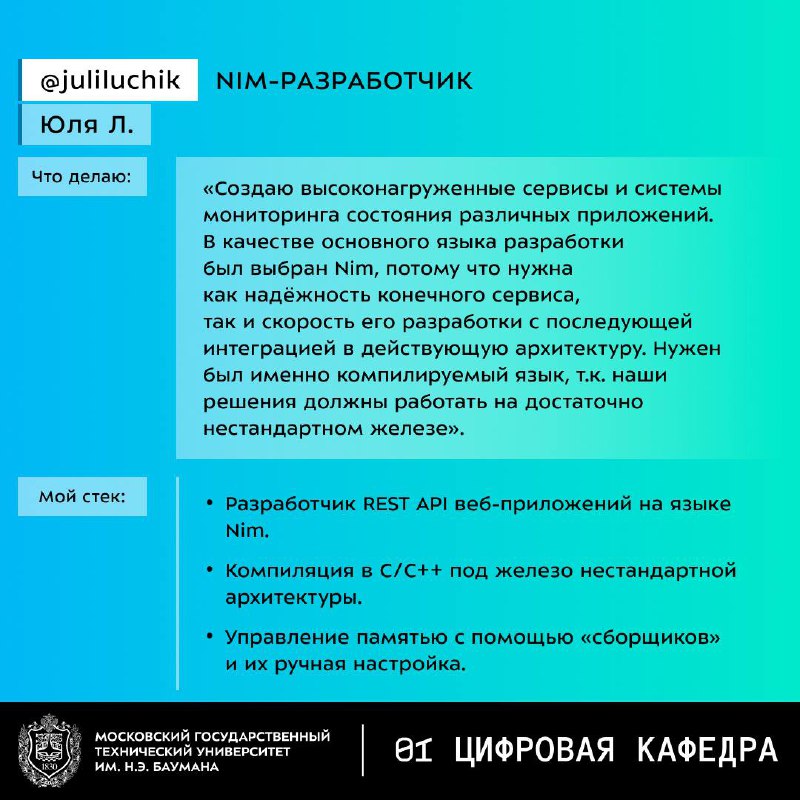 @juliluchik
NIM-РАЗРАБОТЧИК
Юля Л.

Что делаю:

«Создаю высоконагруженные сервисы и системы мониторинга состояния различных приложений. В качестве основного языка разработки был выбран Nim, потому что нужна как надёжность конечного сервиса, так и скорость его разработки с последующей интеграцией в действующую архитектуру. Нужен был именно компилируемый язык, т.к. наши решения должны работать на достаточно нестандартном железе».

Мой стек:

• Разработчик REST API веб-приложений на языке Nim.
• Компиляция в C/C++ под железо нестандартной архитектуры.
• Управление памятью с помощью «сборщиков» и их ручная настройка.

1830
МОСКОВСКИЙ ГОСУДАРСТВЕННЫЙ ТЕХНИЧЕСКИЙ УНИВЕРСИТЕТ ИМ. Н.Э. БАУМАНА
01 ЦИФРОВАЯ КАФЕДРА